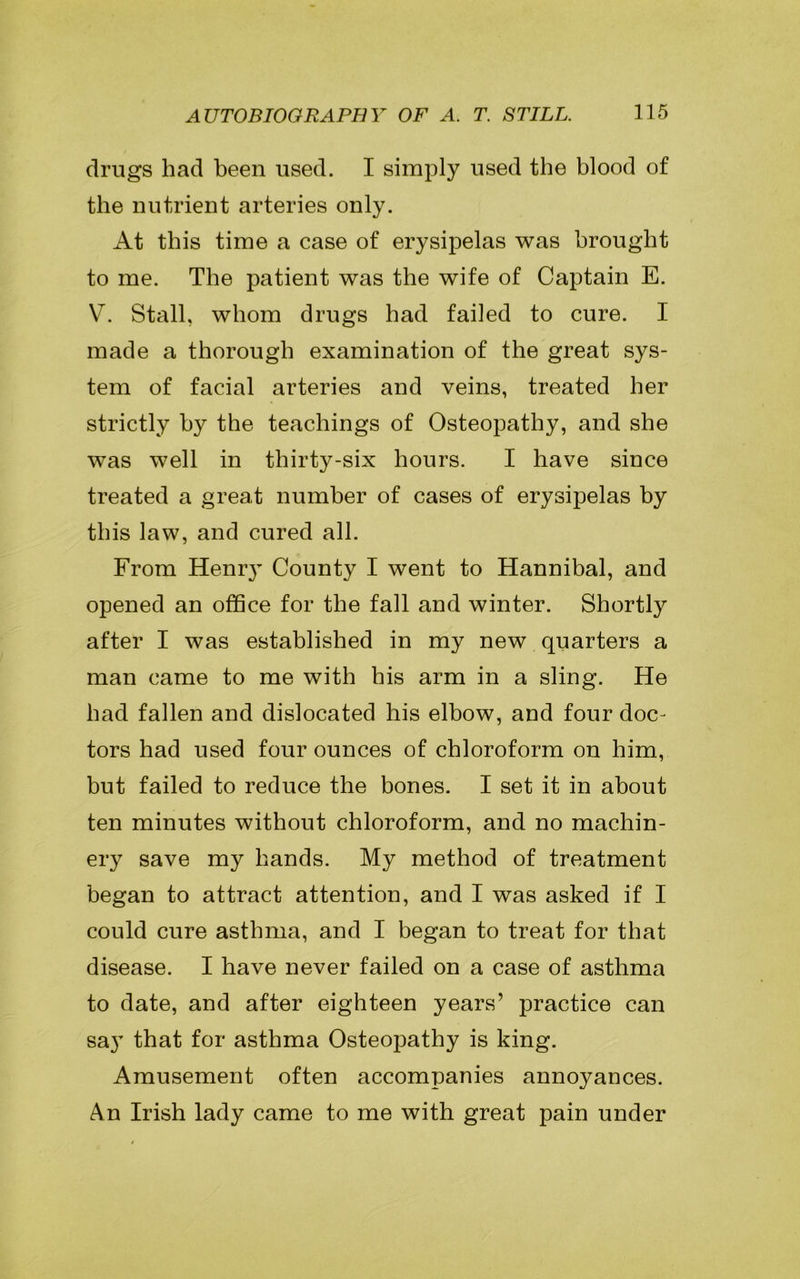 AUTOBIOGRAPHY OF A. T. STILL. 115

drugs had been used. I simply used the blood of the nutrient arteries only.

At this time a case of erysipelas was brought to me. The patient was the wife of Captain E. V. Stall, whom drugs had failed to cure. I made a thorough examination of the great system of facial arteries and veins, treated her strictly by the teachings of Osteopathy, and she was well in thirty-six hours. I have since treated a great number of cases of erysipelas by this law, and cured all.

From Henry County I went to Hannibal, and opened an office for the fall and winter. Shortly after I was established in my new quarters a man came to me with his arm in a sling. He had fallen and dislocated his elbow, and four doctors had used four ounces of chloroform on him, but failed to reduce the bones. I set it in about ten minutes without chloroform, and no machinery save my hands. My method of treatment began to attract attention, and I was asked if I could cure asthma, and I began to treat for that disease. I have never failed on a case of asthma to date, and after eighteen years' practice can say that for asthma Osteopathy is king.

Amusement often accompanies annoyances. An Irish lady came to me with great pain under